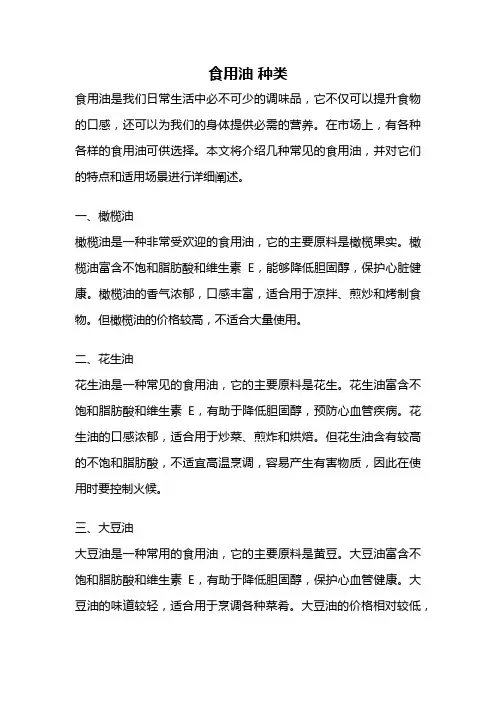 食用油 种类

食用油是我们日常生活中必不可少的调味品，它不仅可以提升食物的口感，还可以为我们的身体提供必需的营养。在市场上，有各种各样的食用油可供选择。本文将介绍几种常见的食用油，并对它们的特点和适用场景进行详细阐述。

一、橄榄油

橄榄油是一种非常受欢迎的食用油，它的主要原料是橄榄果实。橄榄油富含不饱和脂肪酸和维生素 E，能够降低胆固醇，保护心脏健康。橄榄油的香气浓郁，口感丰富，适合用于凉拌、煎炒和烤制食物。但橄榄油的价格较高，不适合大量使用。

二、花生油

花生油是一种常见的食用油，它的主要原料是花生。花生油富含不饱和脂肪酸和维生素 E，有助于降低胆固醇，预防心血管疾病。花生油的口感浓郁，适合用于炒菜、煎炸和烘焙。但花生油含有较高的不饱和脂肪酸，不适宜高温烹调，容易产生有害物质，因此在使用时要控制火候。

三、大豆油

大豆油是一种常用的食用油，它的主要原料是黄豆。大豆油富含不饱和脂肪酸和维生素 E，有助于降低胆固醇，保护心血管健康。大豆油的味道较轻，适合用于烹调各种菜肴。大豆油的价格相对较低，